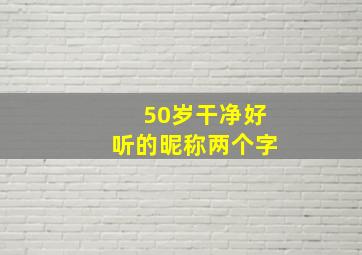 50岁干净好
听的昵称两个字